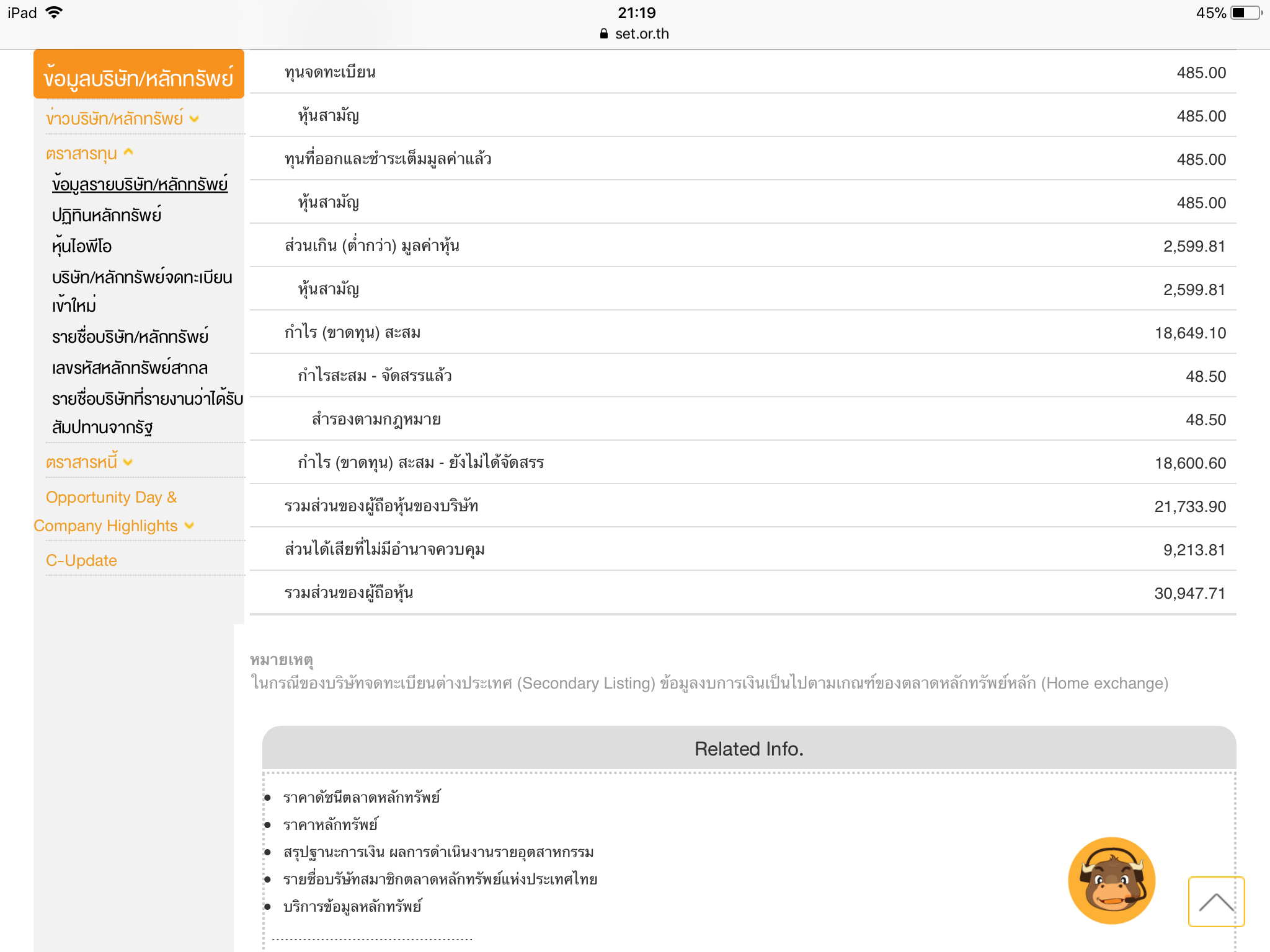 iPad 21:19 45%
set.or.th

ข้อมูลบริษัท/หลักทรัพย์
ข่าวบริษัท/หลักทรัพย์
ตราสารทุน
ข้อมูลรายบริษัท/หลักทรัพย์
ปฏิทินหลักทรัพย์
หุ้นไอพีโอ
บริษัท/หลักทรัพย์จดทะเบียนเข้าใหม่
รายชื่อบริษัท/หลักทรัพย์
เลขรหัสหลักทรัพย์สากล
รายชื่อบริษัทที่รายงานว่าได้รับสัมปทานจากรัฐ
ตราสารหนี้
Opportunity Day & Company Highlights
C-Update

| | |
|---|---|
| ทุนจดทะเบียน | 485.00 |
| หุ้นสามัญ | 485.00 |
| ทุนที่ออกและชำระเต็มมูลค่าแล้ว | 485.00 |
| หุ้นสามัญ | 485.00 |
| ส่วนเกิน (ต่ำกว่า) มูลค่าหุ้น | 2,599.81 |
| หุ้นสามัญ | 2,599.81 |
| กำไร (ขาดทุน) สะสม | 18,649.10 |
| กำไรสะสม - จัดสรรแล้ว | 48.50 |
| สำรองตามกฎหมาย | 48.50 |
| กำไร (ขาดทุน) สะสม - ยังไม่ได้จัดสรร | 18,600.60 |
| รวมส่วนของผู้ถือหุ้นของบริษัท | 21,733.90 |
| ส่วนได้เสียที่ไม่มีอำนาจควบคุม | 9,213.81 |
| รวมส่วนของผู้ถือหุ้น | 30,947.71 |

หมายเหตุ
ในกรณีของบริษัทจดทะเบียนต่างประเทศ (Secondary Listing) ข้อมูลงบการเงินเป็นไปตามเกณฑ์ของตลาดหลักทรัพย์หลัก (Home exchange)

Related Info.
• ราคาดัชนีตลาดหลักทรัพย์
• ราคาหลักทรัพย์
• สรุปฐานะการเงิน ผลการดำเนินงานรายอุตสาหกรรม
• รายชื่อบริษัทสมาชิกตลาดหลักทรัพย์แห่งประเทศไทย
• บริการข้อมูลหลักทรัพย์